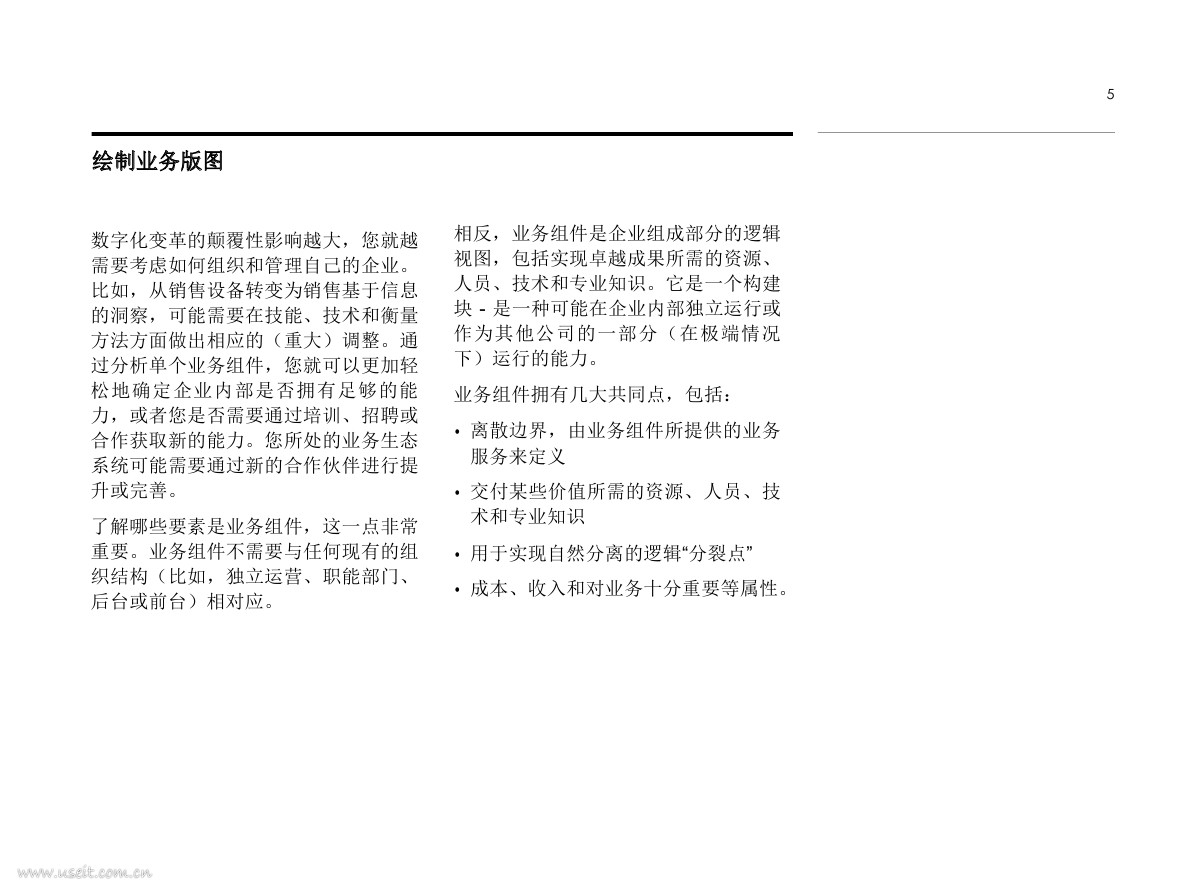 5

绘制业务版图

数字化变革的颠覆性影响越大，您就越需要考虑如何组织和管理自己的企业。比如，从销售设备转变为销售基于信息的洞察，可能需要在技能、技术和衡量方法方面做出相应的（重大）调整。通过分析单个业务组件，您就可以更加轻松地确定企业内部是否拥有足够的能力，或者您是否需要通过培训、招聘或合作获取新的能力。您所处的业务生态系统可能需要通过新的合作伙伴进行提升或完善。

了解哪些要素是业务组件，这一点非常重要。业务组件不需要与任何现有的组织结构（比如，独立运营、职能部门、后台或前台）相对应。

相反，业务组件是企业组成部分的逻辑视图，包括实现卓越成果所需的资源、人员、技术和专业知识。它是一个构建块 - 是一种可能在企业内部独立运行或作为其他公司的一部分（在极端情况下）运行的能力。

业务组件拥有几大共同点，包括：

• 离散边界，由业务组件所提供的业务服务来定义

• 交付某些价值所需的资源、人员、技术和专业知识

• 用于实现自然分离的逻辑“分裂点”

• 成本、收入和对业务十分重要等属性。

www.useit.com.cn